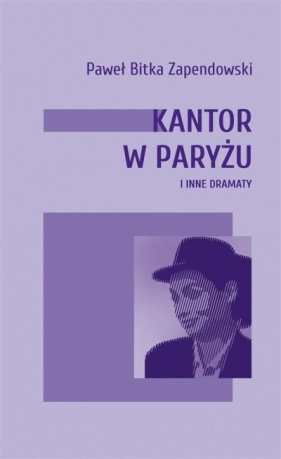 Paweł Bitka Zapendowski

KANTOR
W PARYŻU

I INNE DRAMATY